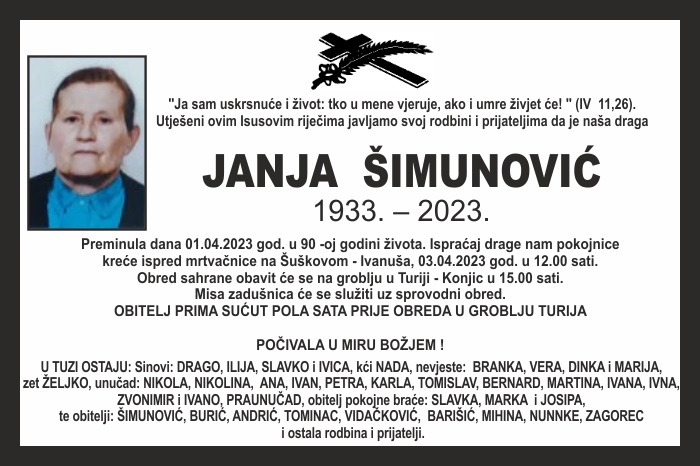 "Ja sam uskrsnuće i život: tko u mene vjeruje, ako i umre živjet će! " (IV 11,26).
Utješeni ovim Isusovim riječima javljamo svoj rodbini i prijateljima da je naša draga

JANJA ŠIMUNOVIĆ

1933. – 2023.

Preminula dana 01.04.2023 god. u 90 -oj godini života. Ispraćaj drage nam pokojnice kreće ispred mrtvačnice na Šuškovom - Ivanuša, 03.04.2023 god. u 12.00 sati.
Obred sahrane obavit će se na groblju u Turiji - Konjic u 15.00 sati.
Misa zadušnica će se služiti uz sprovodni obred.
OBITELJ PRIMA SUĆUT POLA SATA PRIJE OBREDA U GROBLJU TURIJA

POČIVALA U MIRU BOŽJEM !

U TUZI OSTAJU: Sinovi: DRAGO, ILIJA, SLAVKO i IVICA, kći NADA, nevjeste: BRANKA, VERA, DINKA i MARIJA, zet ŽELJKO, unučad: NIKOLA, NIKOLINA, ANA, IVAN, PETRA, KARLA, TOMISLAV, BERNARD, MARTINA, IVANA, IVNA, ZVONIMIR i IVANO, PRAUNUČAD, obitelj pokojne braće: SLAVKA, MARKA i JOSIPA, te obitelji: ŠIMUNOVIĆ, BURIĆ, ANDRIĆ, TOMINAC, VIDAČKOVIĆ, BARIŠIĆ, MIHINA, NUNNKE, ZAGOREC i ostala rodbina i prijatelji.